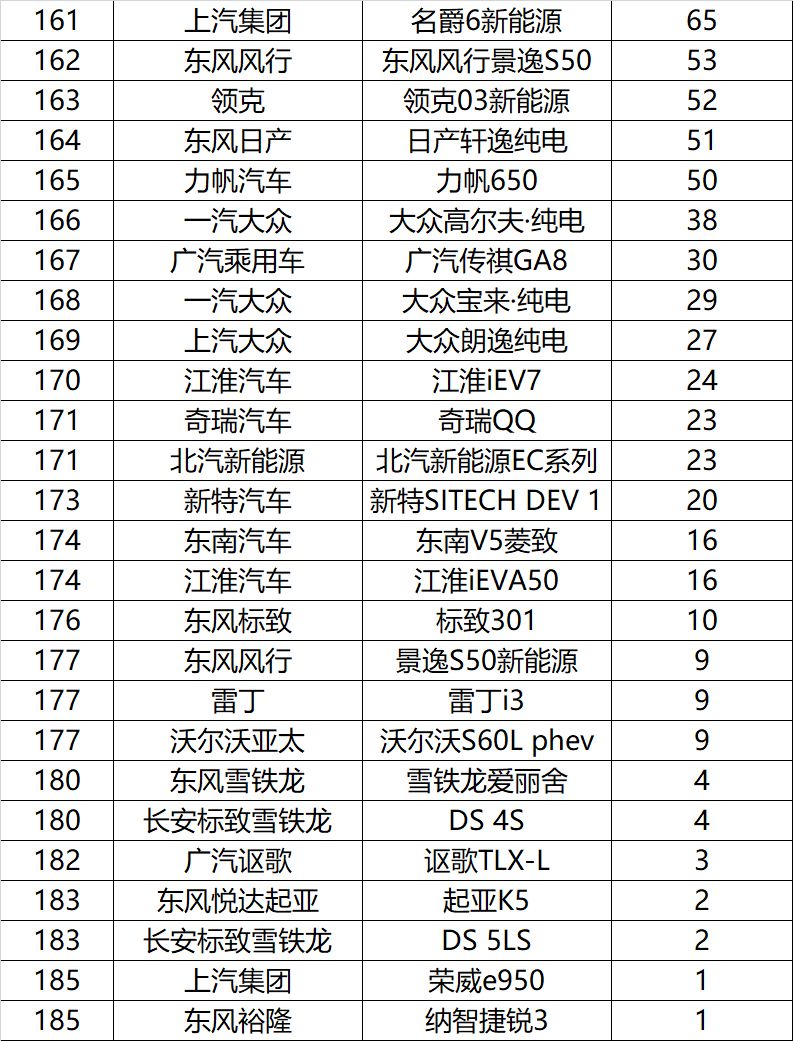 | 161 | 上汽集团 | 名爵6新能源 | 65 |
|---|---|---|---|
| 162 | 东风风行 | 东风风行景逸S50 | 53 |
| 163 | 领克 | 领克03新能源 | 52 |
| 164 | 东风日产 | 日产轩逸纯电 | 51 |
| 165 | 力帆汽车 | 力帆650 | 50 |
| 166 | 一汽大众 | 大众高尔夫·纯电 | 38 |
| 167 | 广汽乘用车 | 广汽传祺GA8 | 30 |
| 168 | 一汽大众 | 大众宝来·纯电 | 29 |
| 169 | 上汽大众 | 大众朗逸纯电 | 27 |
| 170 | 江淮汽车 | 江淮iEV7 | 24 |
| 171 | 奇瑞汽车 | 奇瑞QQ | 23 |
| 171 | 北汽新能源 | 北汽新能源EC系列 | 23 |
| 173 | 新特汽车 | 新特SITECH DEV 1 | 20 |
| 174 | 东南汽车 | 东南V5菱致 | 16 |
| 174 | 江淮汽车 | 江淮iEVA50 | 16 |
| 176 | 东风标致 | 标致301 | 10 |
| 177 | 东风风行 | 景逸S50新能源 | 9 |
| 177 | 雷丁 | 雷丁i3 | 9 |
| 177 | 沃尔沃亚太 | 沃尔沃S60L phev | 9 |
| 180 | 东风雪铁龙 | 雪铁龙爱丽舍 | 4 |
| 180 | 长安标致雪铁龙 | DS 4S | 4 |
| 182 | 广汽讴歌 | 讴歌TLX-L | 3 |
| 183 | 东风悦达起亚 | 起亚K5 | 2 |
| 183 | 长安标致雪铁龙 | DS 5LS | 2 |
| 185 | 上汽集团 | 荣威e950 | 1 |
| 185 | 东风裕隆 | 纳智捷锐3 | 1 |